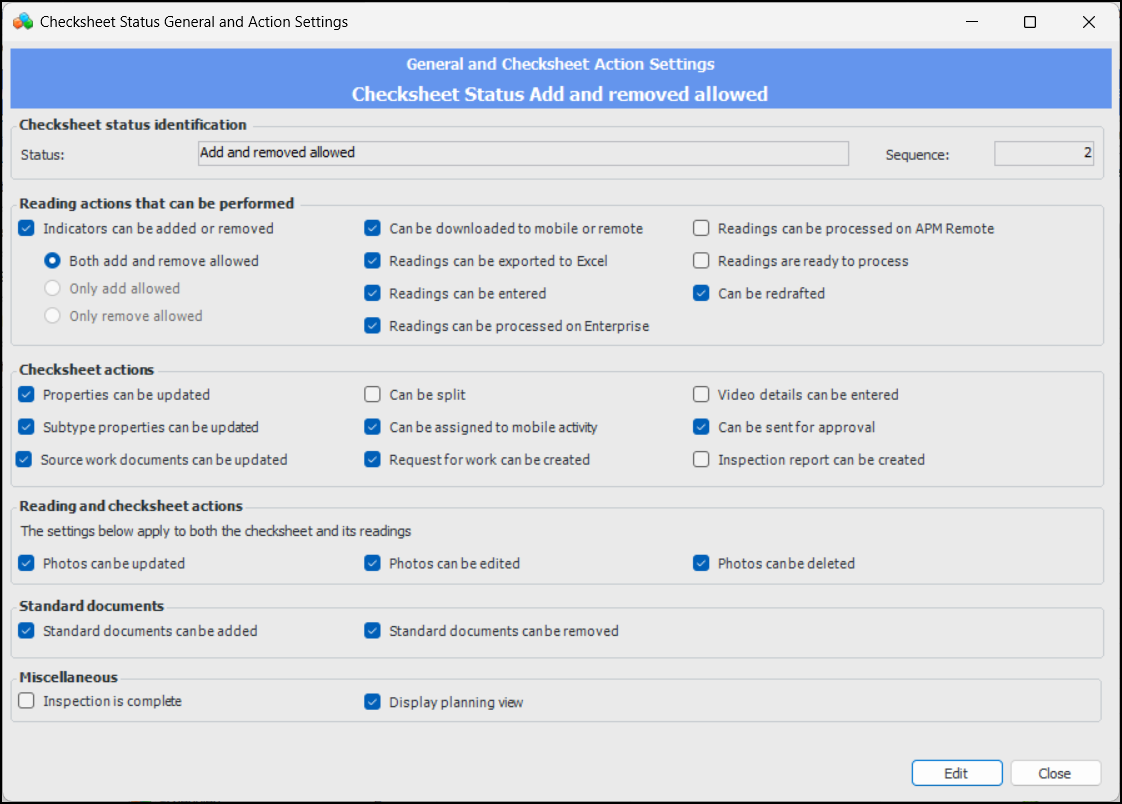 Checksheet Status General and Action Settings

General and Checksheet Action Settings
Checksheet Status Add and removed allowed

Checksheet status identification
Status: Add and removed allowed
Sequence: 2

Reading actions that can be performed
Indicators can be added or removed
Both add and remove allowed
Only add allowed
Only remove allowed
Can be downloaded to mobile or remote
Readings can be exported to Excel
Readings can be entered
Readings can be processed on Enterprise
Readings can be processed on APM Remote
Readings are ready to process
Can be redrafted

Checksheet actions
Properties can be updated
Subtype properties can be updated
Source work documents can be updated
Can be split
Can be assigned to mobile activity
Request for work can be created
Video details can be entered
Can be sent for approval
Inspection report can be created

Reading and checksheet actions
The settings below apply to both the checksheet and its readings
Photos can be updated
Photos can be edited
Photos can be deleted

Standard documents
Standard documents can be added
Standard documents can be removed

Miscellaneous
Inspection is complete
Display planning view

Edit
Close